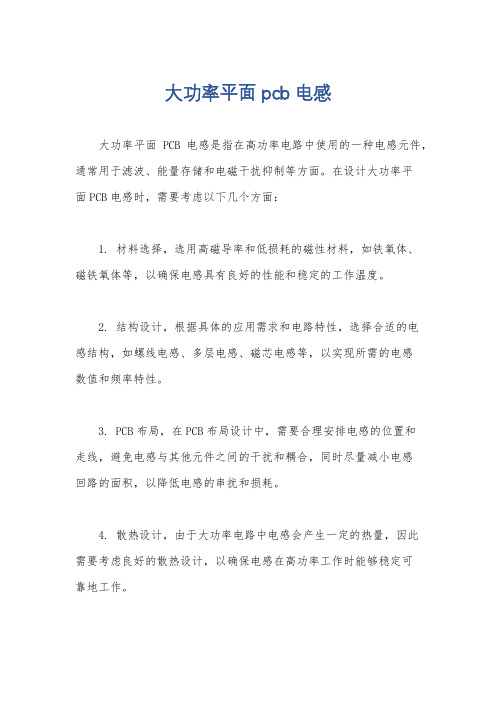 大功率平面 pcb 电感

大功率平面 PCB 电感是指在高功率电路中使用的一种电感元件，通常用于滤波、能量存储和电磁干扰抑制等方面。在设计大功率平面PCB电感时，需要考虑以下几个方面：

1. 材料选择，选用高磁导率和低损耗的磁性材料，如铁氧体、磁铁氧体等，以确保电感具有良好的性能和稳定的工作温度。

2. 结构设计，根据具体的应用需求和电路特性，选择合适的电感结构，如螺线电感、多层电感、磁芯电感等，以实现所需的电感数值和频率特性。

3. PCB布局，在PCB布局设计中，需要合理安排电感的位置和走线，避免电感与其他元件之间的干扰和耦合，同时尽量减小电感回路的面积，以降低电感的串扰和损耗。

4. 散热设计，由于大功率电路中电感会产生一定的热量，因此需要考虑良好的散热设计，以确保电感在高功率工作时能够稳定可靠地工作。